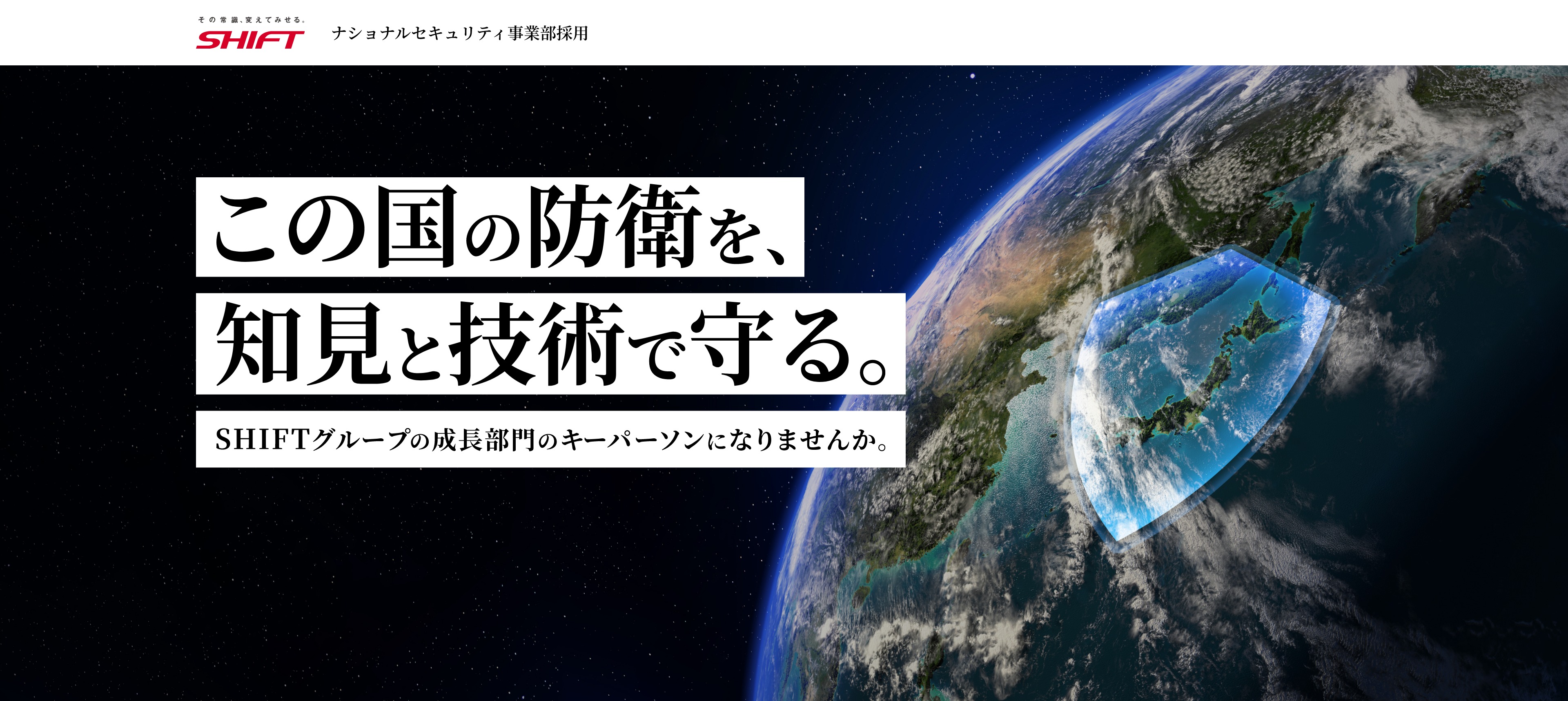 その常識、変えてみせる。
SHIFT

ナショナルセキュリティ事業部採用

この国の防衛を、
知見と技術で守る。

SHIFTグループの成長部門のキーパーソンになりませんか。